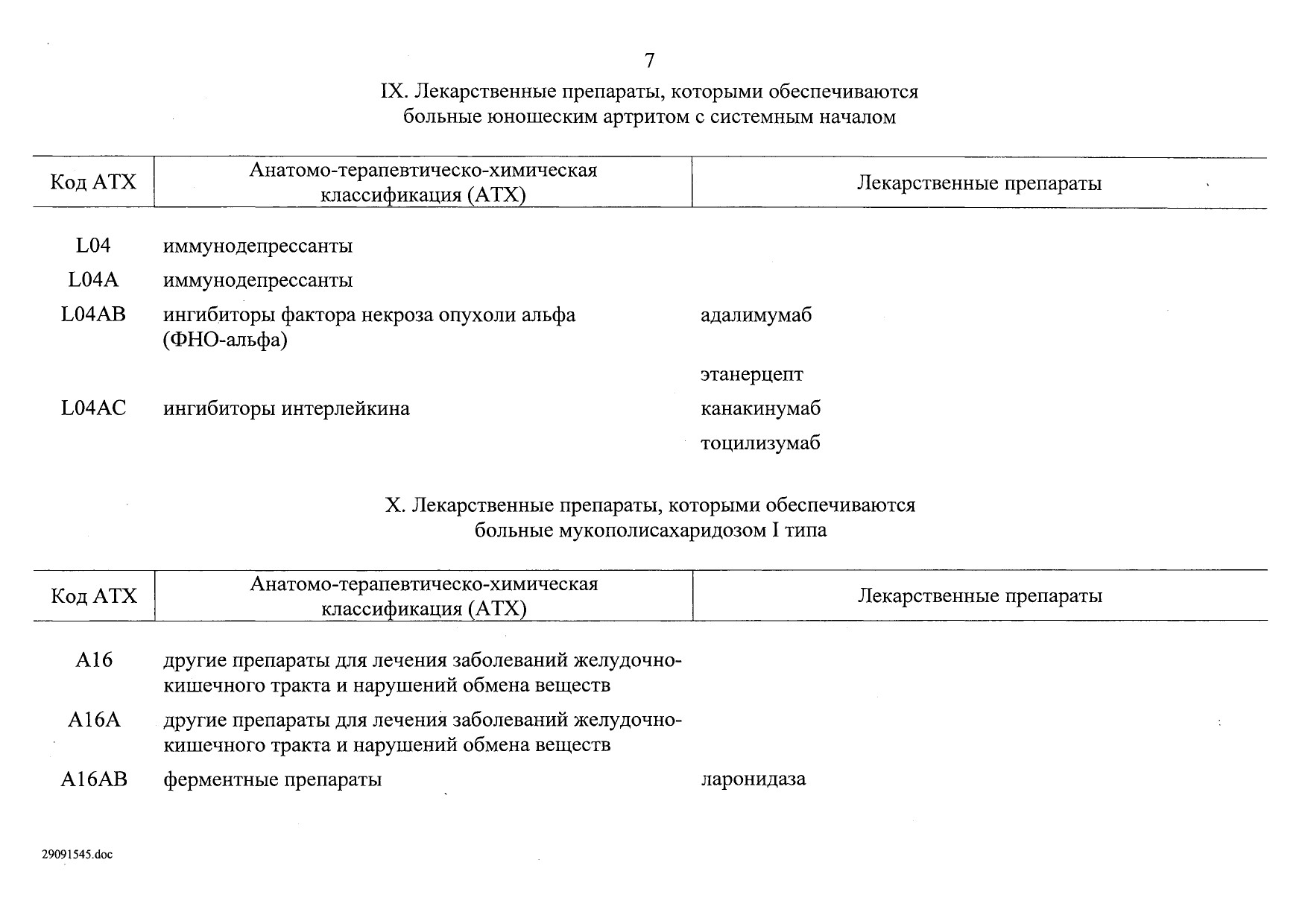 7

IX. Лекарственные препараты, которыми обеспечиваются больные юношеским артритом с системным началом

| Код АТХ | Анатомо-терапевтическо-химическая классификация (АТХ) | Лекарственные препараты |
|---|---|---|
| L04 | иммунодепрессанты | |
| L04A | иммунодепрессанты | |
| L04AB | ингибиторы фактора некроза опухоли альфа (ФНО-альфа) | адалимумаб |
| | | этанерцепт |
| L04AC | ингибиторы интерлейкина | канакинумаб |
| | | тоцилизумаб |

X. Лекарственные препараты, которыми обеспечиваются больные мукополисахаридозом I типа

| Код АТХ | Анатомо-терапевтическо-химическая классификация (АТХ) | Лекарственные препараты |
|---|---|---|
| A16 | другие препараты для лечения заболеваний желудочно-кишечного тракта и нарушений обмена веществ | |
| A16A | другие препараты для лечения заболеваний желудочно-кишечного тракта и нарушений обмена веществ | |
| A16AB | ферментные препараты | ларонидаза |

29091545.doc